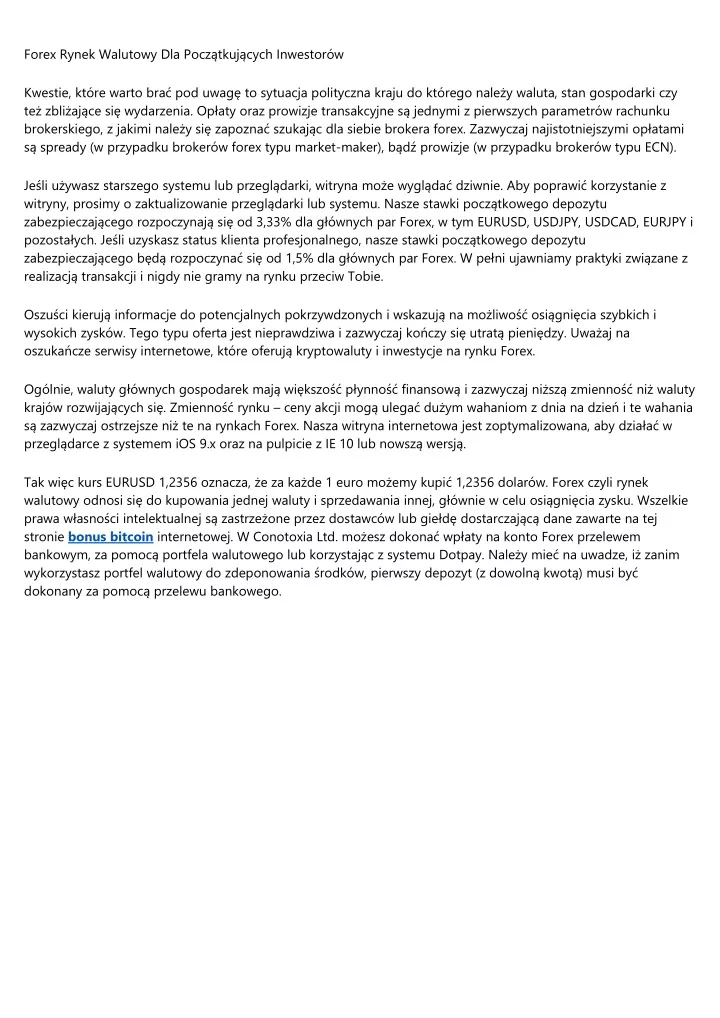 Forex Rynek Walutowy Dla Początkujących Inwestorów

Kwestie, które warto brać pod uwagę to sytuacja polityczna kraju do którego należy waluta, stan gospodarki czy też zbliżające się wydarzenia. Opłaty oraz prowizje transakcyjne są jednymi z pierwszych parametrów rachunku brokerskiego, z jakimi należy się zapoznać szukając dla siebie brokera forex. Zazwyczaj najistotniejszymi opłatami są spready (w przypadku brokerów forex typu market-maker), bądź prowizje (w przypadku brokerów typu ECN).

Jeśli używasz starszego systemu lub przeglądarki, witryna może wyglądać dziwnie. Aby poprawić korzystanie z witryny, prosimy o zaktualizowanie przeglądarki lub systemu. Nasze stawki początkowego depozytu zabezpieczającego rozpoczynają się od 3,33% dla głównych par Forex, w tym EURUSD, USDJPY, USDCAD, EURJPY i pozostałych. Jeśli uzyskasz status klienta profesjonalnego, nasze stawki początkowego depozytu zabezpieczającego będą rozpoczynać się od 1,5% dla głównych par Forex. W pełni ujawniamy praktyki związane z realizacją transakcji i nigdy nie gramy na rynku przeciw Tobie.

Oszuści kierują informacje do potencjalnych pokrzywdzonych i wskazują na możliwość osiągnięcia szybkich i wysokich zysków. Tego typu oferta jest nieprawdziwa i zazwyczaj kończy się utratą pieniędzy. Uważaj na oszukańcze serwisy internetowe, które oferują kryptowaluty i inwestycje na rynku Forex.

Ogólnie, waluty głównych gospodarek mają większość płynność finansową i zazwyczaj niższą zmienność niż waluty krajów rozwijających się. Zmienność rynku – ceny akcji mogą ulegać dużym wahaniom z dnia na dzień i te wahania są zazwyczaj ostrzejsze niż te na rynkach Forex. Nasza witryna internetowa jest zoptymalizowana, aby działać w przeglądarce z systemem iOS 9.x oraz na pulpicie z IE 10 lub nowszą wersją.

Tak więc kurs EURUSD 1,2356 oznacza, że za każde 1 euro możemy kupić 1,2356 dolarów. Forex czyli rynek walutowy odnosi się do kupowania jednej waluty i sprzedawania innej, głównie w celu osiągnięcia zysku. Wszelkie prawa własności intelektualnej są zastrzeżone przez dostawców lub giełdę dostarczającą dane zawarte na tej stronie bonus bitcoin internetowej. W Conotoxia Ltd. możesz dokonać wpłaty na konto Forex przelewem bankowym, za pomocą portfela walutowego lub korzystając z systemu Dotpay. Należy mieć na uwadze, iż zanim wykorzystasz portfel walutowy do zdeponowania środków, pierwszy depozyt (z dowolną kwotą) musi być dokonany za pomocą przelewu bankowego.